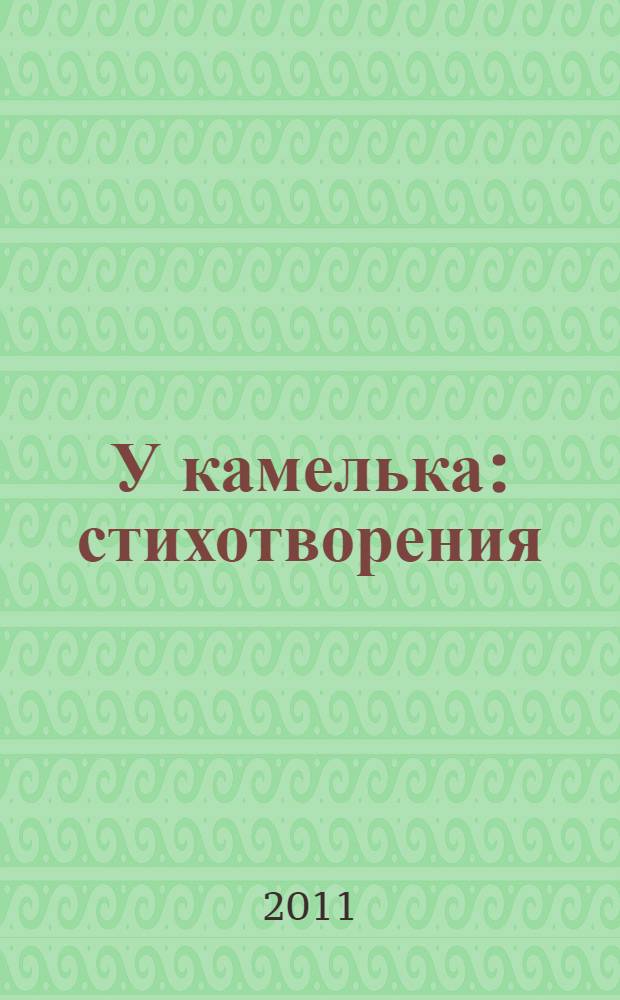 У камелька: стихотворения

2011